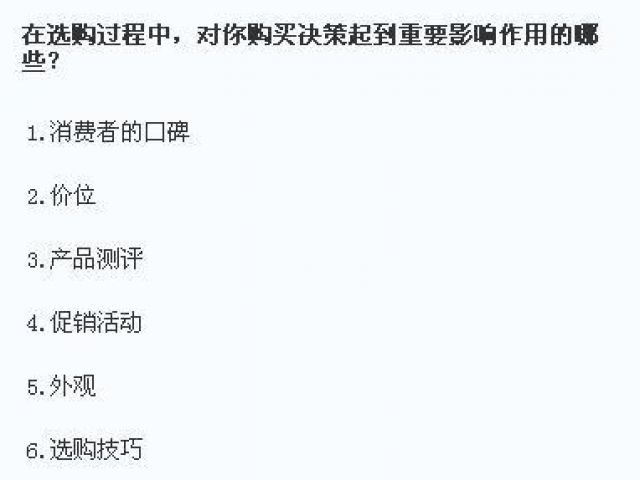 在选购过程中，对你购买决策起到重要影响作用的哪些?

1.消费者的口碑

2.价位

3.产品测评

4.促销活动

5.外观

6.选购技巧